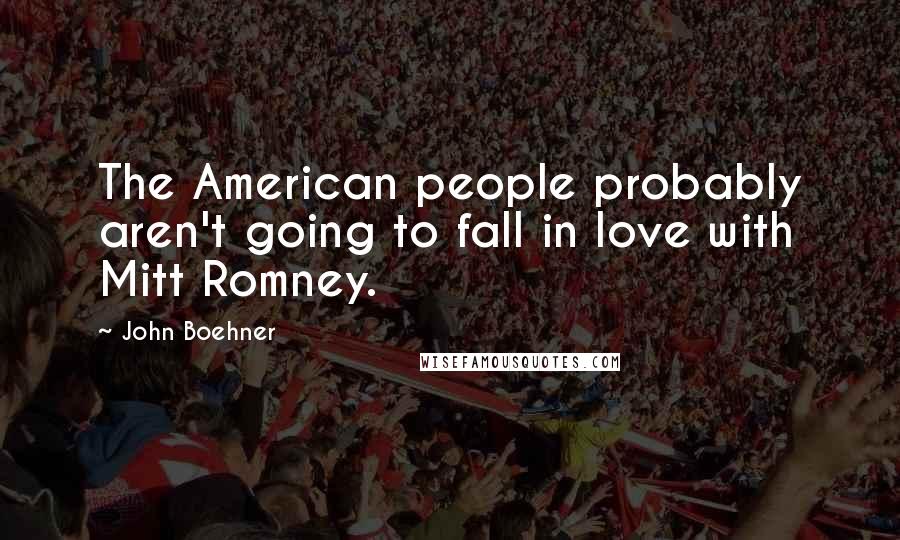 The American people probably aren't going to fall in love with Mitt Romney.

~ John Boehner

WISEFAMOUSQUOTES.COM